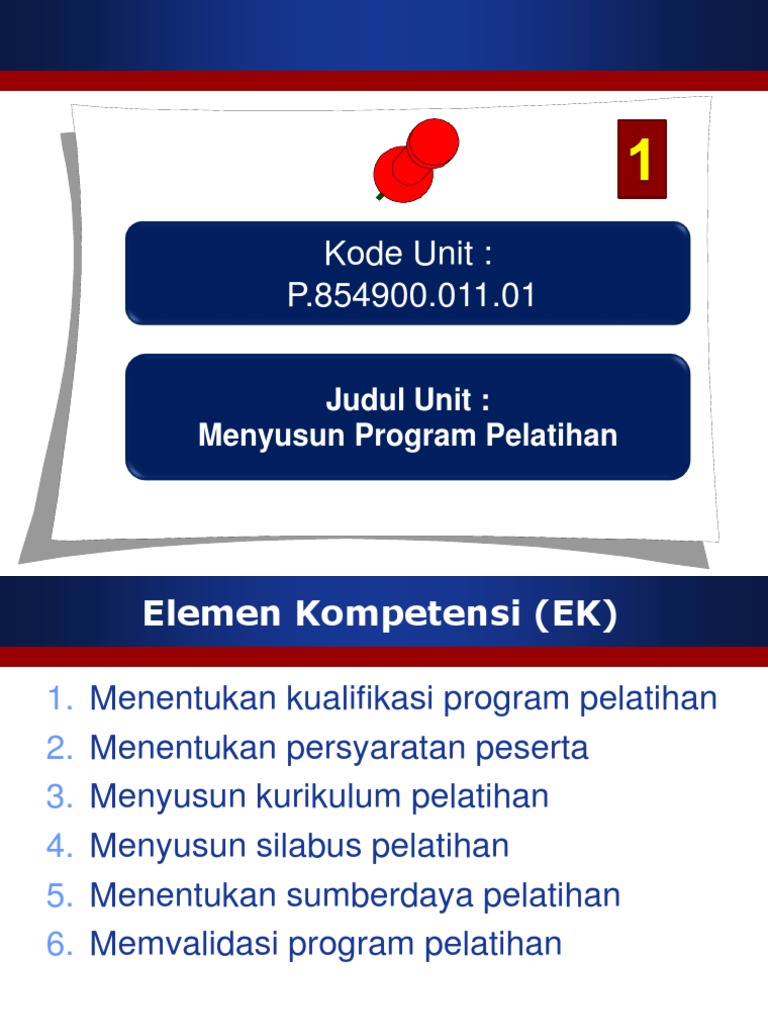 1

Kode Unit :
P.854900.011.01

Judul Unit :
Menyusun Program Pelatihan

Elemen Kompetensi (EK)

1. Menentukan kualifikasi program pelatihan
2. Menentukan persyaratan peserta
3. Menyusun kurikulum pelatihan
4. Menyusun silabus pelatihan
5. Menentukan sumberdaya pelatihan
6. Memvalidasi program pelatihan